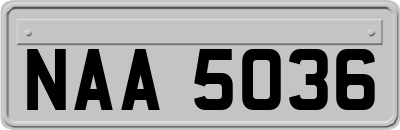 NAA 5036